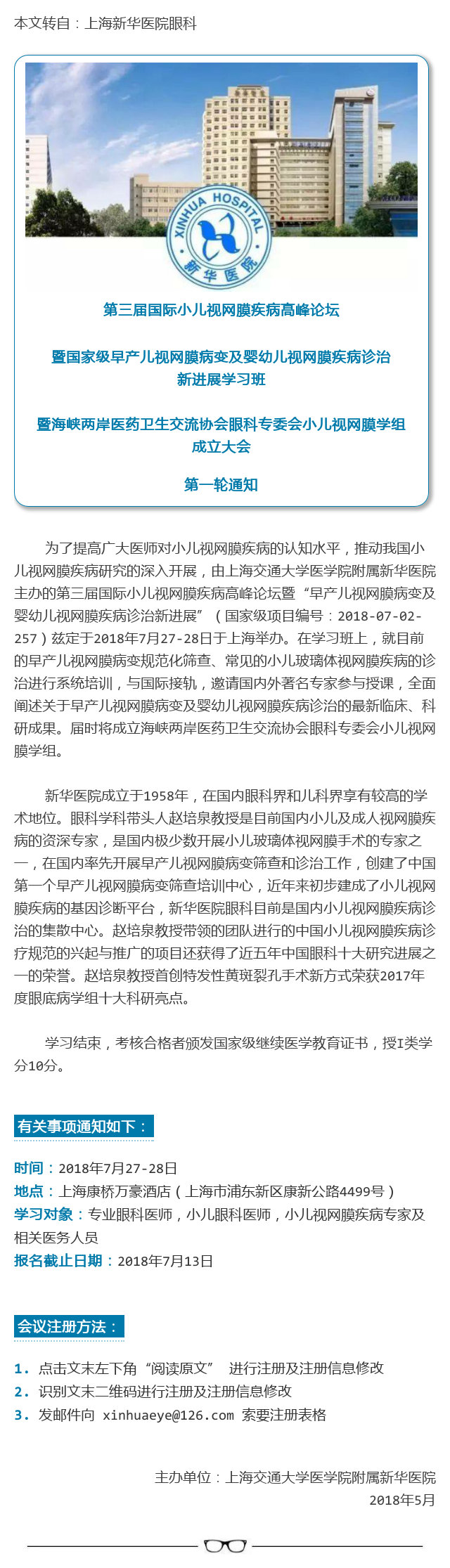 本文转自：上海新华医院眼科

XINHUA HOSPITAL
新华医院

第三届国际小儿视网膜疾病高峰论坛

暨国家级早产儿视网膜病变及婴幼儿视网膜疾病诊治新进展学习班

暨海峡两岸医药卫生交流协会眼科专委会小儿视网膜学组成立大会

第一轮通知

为了提高广大医师对小儿视网膜疾病的认知水平，推动我国小儿视网膜疾病研究的深入开展，由上海交通大学医学院附属新华医院主办的第三届国际小儿视网膜疾病高峰论坛暨“早产儿视网膜病变及婴幼儿视网膜疾病诊治新进展”（国家级项目编号：2018-07-02-257）兹定于2018年7月27-28日于上海举办。在学习班上，就目前的早产儿视网膜病变规范化筛查、常见的小儿玻璃体视网膜疾病的诊治进行系统培训，与国际接轨，邀请国内外著名专家参与授课，全面阐述关于早产儿视网膜病变及婴幼儿视网膜疾病诊治的最新临床、科研成果。届时将成立海峡两岸医药卫生交流协会眼科专委会小儿视网膜学组。

新华医院成立于1958年，在国内眼科界和儿科界享有较高的学术地位。眼科学科带头人赵培泉教授是目前国内小儿及成人视网膜疾病的资深专家，是国内极少数开展小儿玻璃体视网膜手术的专家之一，在国内率先开展早产儿视网膜病变筛查和诊治工作，创建了中国第一个早产儿视网膜病变筛查培训中心，近年来初步建成了小儿视网膜疾病的基因诊断平台，新华医院眼科目前是国内小儿视网膜疾病诊治的集散中心。赵培泉教授带领的团队进行的中国小儿视网膜疾病诊疗规范的兴起与推广的项目还获得了近五年中国眼科十大研究进展之一的荣誉。赵培泉教授首创特发性黄斑裂孔手术新方式荣获2017年度眼底病学组十大科研亮点。

学习结束，考核合格者颁发国家级继续医学教育证书，授I类学分10分。

有关事项通知如下：

时间：2018年7月27-28日
地点：上海康桥万豪酒店（上海市浦东新区康新公路4499号）
学习对象：专业眼科医师，小儿眼科医师，小儿视网膜疾病专家及相关医务人员
报名截止日期：2018年7月13日

会议注册方法：

1. 点击文末左下角“阅读原文” 进行注册及注册信息修改
2. 识别文末二维码进行注册及注册信息修改
3. 发邮件向 xinhuaeye@126.com 索要注册表格

主办单位：上海交通大学医学院附属新华医院
2018年5月